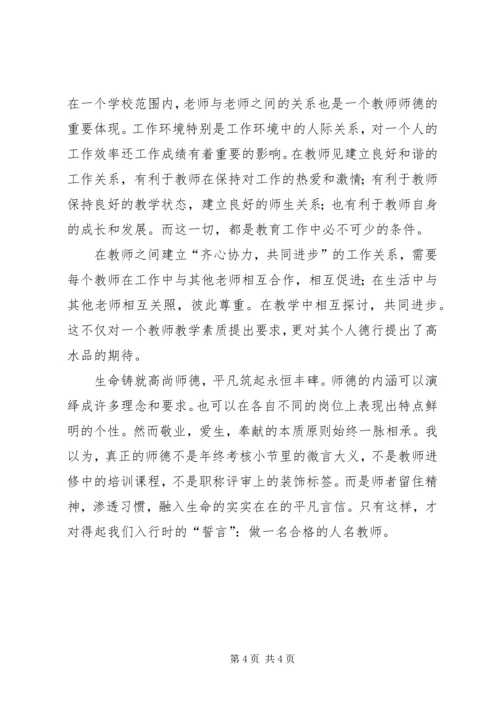 在一个学校范围内，老师与老师之间的关系也是一个教师师德的重要体现。工作环境特别是工作环境中的人际关系，对一个人的工作效率还工作成绩有着重要的影响。在教师见建立良好和谐的工作关系，有利于教师在保持对工作的热爱和激情；有利于教师保持良好的教学状态，建立良好的师生关系；也有利于教师自身的成长和发展。而这一切，都是教育工作中必不可少的条件。

在教师之间建立“齐心协力，共同进步”的工作关系，需要每个教师在工作中与其他老师相互合作，相互促进；在生活中与其他老师相互关照，彼此尊重。在教学中相互探讨，共同进步。这不仅对一个教师教学素质提出要求，更对其个人德行提出了高水品的期待。

生命铸就高尚师德，平凡筑起永恒丰碑。师德的内涵可以演绎成许多理念和要求。也可以在各自不同的岗位上表现出特点鲜明的个性。然而敬业，爱生，奉献的本质原则始终一脉相承。我以为，真正的师德不是年终考核小节里的微言大义，不是教师进修中的培训课程，不是职称评审上的装饰标签。而是师者留住精神，渗透习惯，融入生命的实实在在的平凡言信。只有这样，才对得起我们入行时的“誓言”：做一名合格的人名教师。

第 4 页 共 4 页